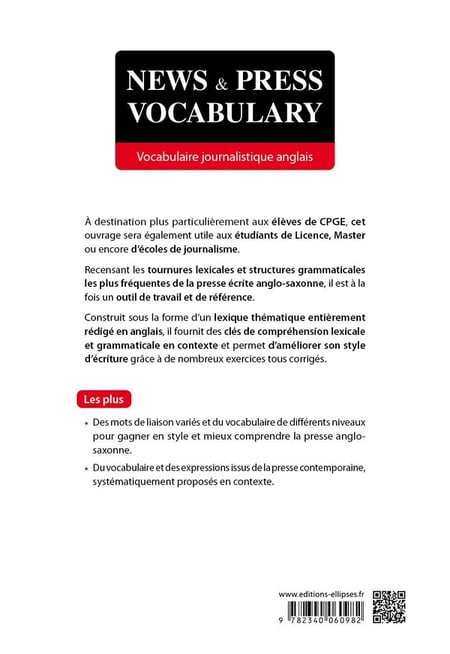 NEWS & PRESS VOCABULARY

Vocabulaire journalistique anglais

À destination plus particulièrement aux élèves de CPGE, cet ouvrage sera également utile aux étudiants de Licence, Master ou encore d'écoles de journalisme.

Recensant les tournures lexicales et structures grammaticales les plus fréquentes de la presse écrite anglo-saxonne, il est à la fois un outil de travail et de référence.

Construit sous la forme d'un lexique thématique entièrement rédigé en anglais, il fournit des clés de compréhension lexicale et grammaticale en contexte et permet d'améliorer son style d'écriture grâce à de nombreux exercices tous corrigés.

Les plus

• Des mots de liaison variés et du vocabulaire de différents niveaux pour gagner en style et mieux comprendre la presse anglo-saxonne.

• Du vocabulaire et des expressions issus de la presse contemporaine, systématiquement proposés en contexte.

www.editions-ellipses.fr

9 782340 060982